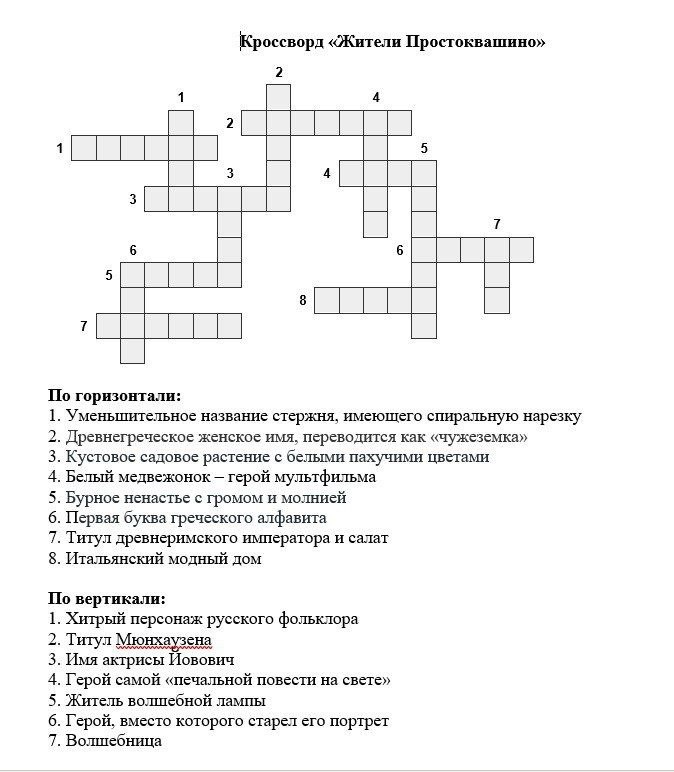 Кроссворд «Жители Простоквашино»

2
1
4
2
1
5
3
4
3
7
6
6
5
8
7

По горизонтали:
1. Уменьшительное название стержня, имеющего спиральную нарезку
2. Древнегреческое женское имя, переводится как «чужеземка»
3. Кустовое садовое растение с белыми пахучими цветами
4. Белый медвежонок – герой мультфильма
5. Бурное ненастье с громом и молнией
6. Первая буква греческого алфавита
7. Титул древнеримского императора и салат
8. Итальянский модный дом

По вертикали:
1. Хитрый персонаж русского фольклора
2. Титул Мюнхаузена
3. Имя актрисы Йовович
4. Герой самой «печальной повести на свете»
5. Житель волшебной лампы
6. Герой, вместо которого старел его портрет
7. Волшебница